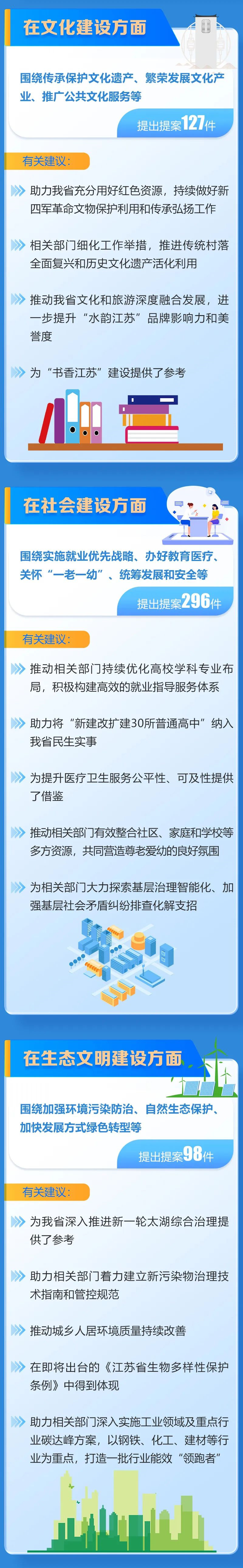 在文化建设方面

围绕传承保护文化遗产、繁荣发展文化产业、推广公共文化服务等

提出提案127件

有关建议:

助力我省充分用好红色资源，持续做好新四军革命文物保护利用和传承弘扬工作

相关部门细化工作举措，推进传统村落全面复兴和历史文化遗产活化利用

推动我省文化和旅游深度融合发展，进一步提升“水韵江苏”品牌影响力和美誉度

为“书香江苏”建设提供了参考

在社会建设方面

围绕实施就业优先战略、办好教育医疗、关怀“一老一幼”、统筹发展和安全等

提出提案296件

有关建议:

推动相关部门持续优化高校学科专业布局，积极构建高效的就业指导服务体系

助力将“新建改扩建30所普通高中”纳入我省民生实事

为提升医疗卫生服务公平性、可及性提供了借鉴

推动相关部门有效整合社区、家庭和学校等多方资源，共同营造尊老爱幼的良好氛围

为相关部门大力探索基层治理智能化、加强基层社会矛盾纠纷排查化解支招

在生态文明建设方面

围绕加强环境污染防治、自然生态保护、加快发展方式绿色转型等

提出提案98件

有关建议:

为我省深入推进新一轮太湖综合治理提供了参考

助力相关部门着力建立新污染物治理技术指南和管控规范

推动城乡人居环境质量持续改善

在即将出台的《江苏省生物多样性保护条例》中得到体现

助力相关部门深入实施工业领域及重点行业碳达峰方案，以钢铁、化工、建材等行业为重点，打造一批行业能效“领跑者”